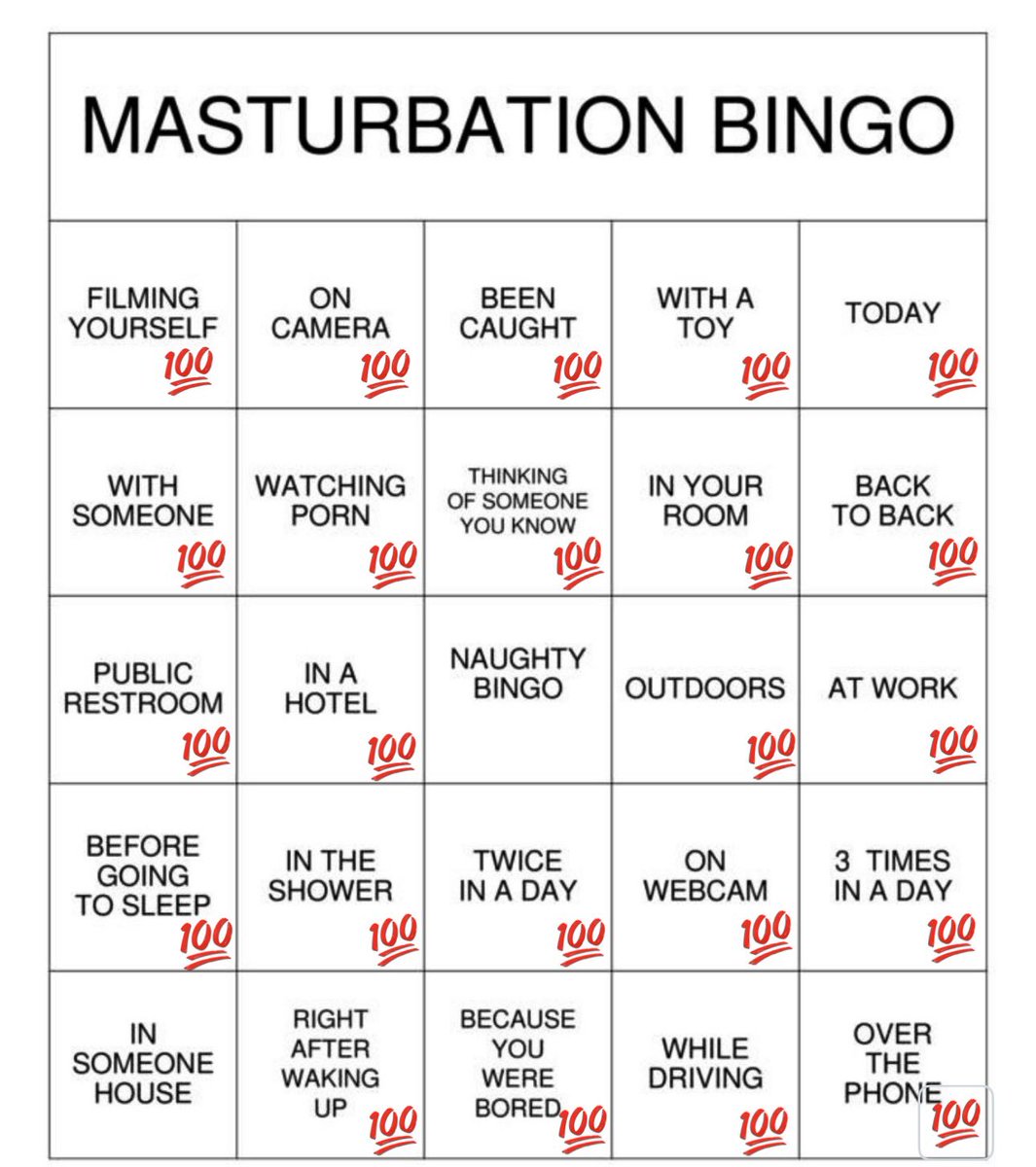 MASTURBATION BINGO

| FILMING YOURSELF 100 | ON CAMERA 100 | BEEN CAUGHT 100 | WITH A TOY 100 | TODAY 100 |
|---|---|---|---|---|
| WITH SOMEONE 100 | WATCHING PORN 100 | THINKING OF SOMEONE YOU KNOW 100 | IN YOUR ROOM 100 | BACK TO BACK 100 |
| PUBLIC RESTROOM 100 | IN A HOTEL 100 | NAUGHTY BINGO | OUTDOORS 100 | AT WORK 100 |
| BEFORE GOING TO SLEEP 100 | IN THE SHOWER 100 | TWICE IN A DAY 100 | ON WEBCAM 100 | 3 TIMES IN A DAY 100 |
| IN SOMEONE HOUSE | RIGHT AFTER WAKING UP 100 | BECAUSE YOU WERE BORED 100 | WHILE DRIVING 100 | OVER THE PHONE 100 |